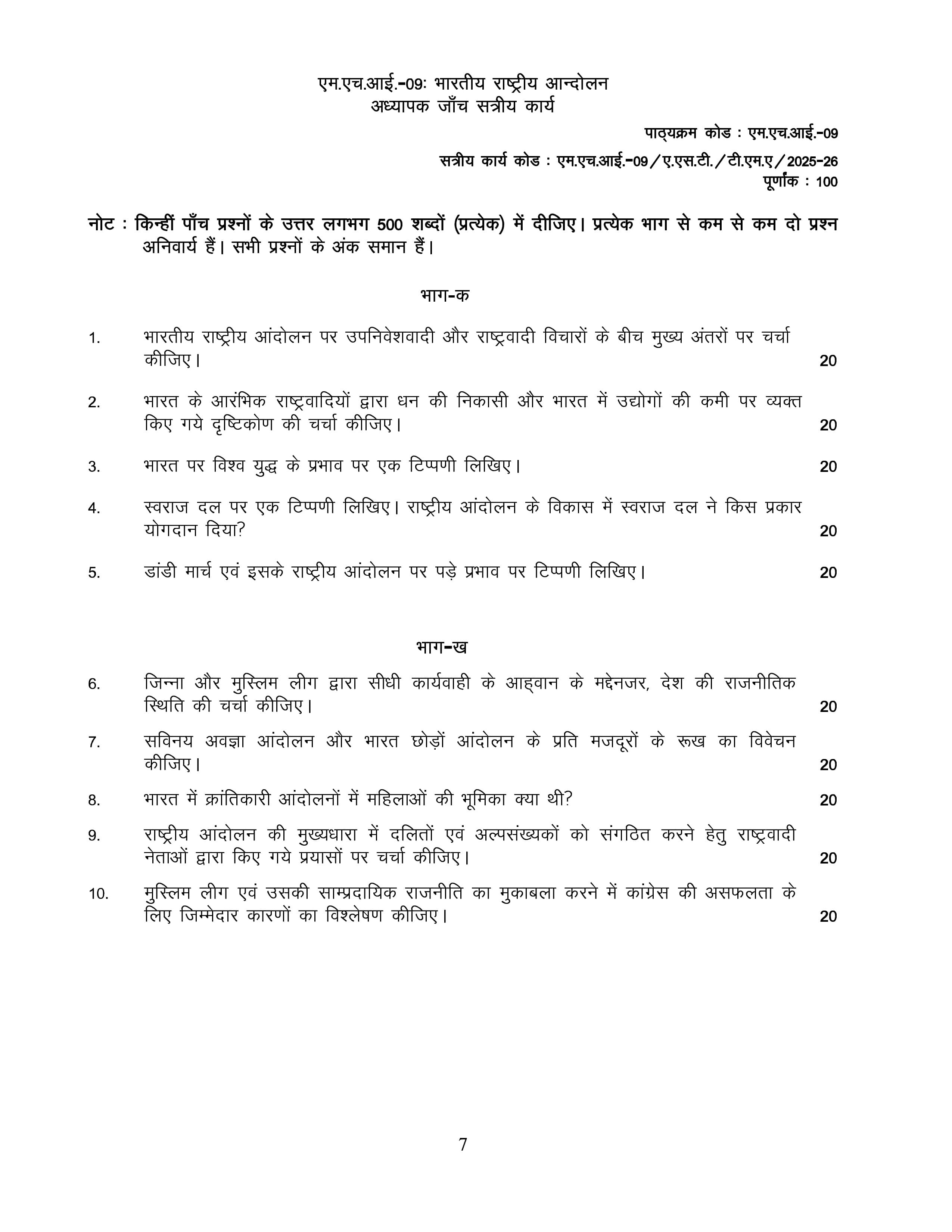 एम.एच.आई.-09: भारतीय राष्ट्रीय आन्दोलन
अध्यापक जाँच सत्रीय कार्य

पाठ्यक्रम कोड : एम.एच.आई.-09

सत्रीय कार्य कोड : एम.एच.आई.-09/ए.एस.टी./टी.एम.ए/2025-26
पूर्णांक : 100

नोट : किन्हीं पाँच प्रश्नों के उत्तर लगभग 500 शब्दों (प्रत्येक) में दीजिए। प्रत्येक भाग से कम से कम दो प्रश्न अनिवार्य हैं। सभी प्रश्नों के अंक समान हैं।

भाग-क

1. भारतीय राष्ट्रीय आंदोलन पर उपनिवेशवादी और राष्ट्रवादी विचारों के बीच मुख्य अंतरों पर चर्चा कीजिए। 20

2. भारत के आरंभिक राष्ट्रवादियों द्वारा धन की निकासी और भारत में उद्योगों की कमी पर व्यक्त किए गये दृष्टिकोण की चर्चा कीजिए। 20

3. भारत पर विश्व युद्ध के प्रभाव पर एक टिप्पणी लिखिए। 20

4. स्वराज दल पर एक टिप्पणी लिखिए। राष्ट्रीय आंदोलन के विकास में स्वराज दल ने किस प्रकार योगदान दिया? 20

5. डांडी मार्च एवं इसके राष्ट्रीय आंदोलन पर पड़े प्रभाव पर टिप्पणी लिखिए। 20

भाग-ख

6. जिन्ना और मुस्लिम लीग द्वारा सीधी कार्यवाही के आह्वान के मद्देनजर, देश की राजनीतिक स्थिति की चर्चा कीजिए। 20

7. सविनय अवज्ञा आंदोलन और भारत छोड़ों आंदोलन के प्रति मजदूरों के रूख का विवेचन कीजिए। 20

8. भारत में क्रांतिकारी आंदोलनों में महिलाओं की भूमिका क्या थी? 20

9. राष्ट्रीय आंदोलन की मुख्यधारा में दलितों एवं अल्पसंख्यकों को संगठित करने हेतु राष्ट्रवादी नेताओं द्वारा किए गये प्रयासों पर चर्चा कीजिए। 20

10. मुस्लिम लीग एवं उसकी साम्प्रदायिक राजनीति का मुकाबला करने में कांग्रेस की असफलता के लिए जिम्मेदार कारणों का विश्लेषण कीजिए। 20

7